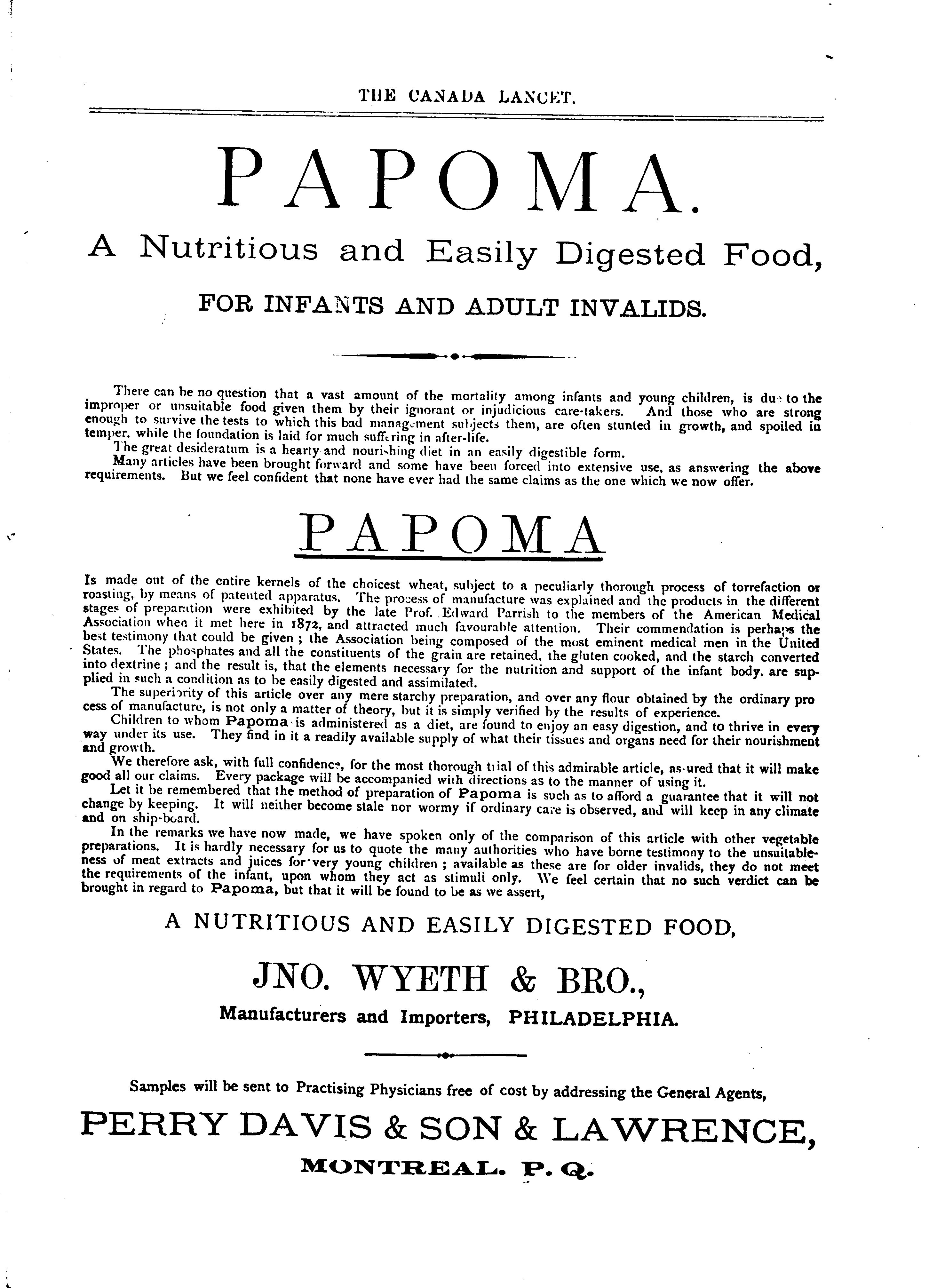 THE CANADA LANCET.

PAPOMA.

A Nutritious and Easily Digested Food,

FOR INFANTS AND ADULT INVALIDS.

There can be no question that a vast amount of the mortality among infants and young children, is due to the improper or unsuitable food given them by their ignorant or injudicious care-takers. And those who are strong enough to survive the tests to which this bad management subjects them, are often stunted in growth, and spoiled in temper, while the foundation is laid for much suffering in after-life.

The great desideratum is a hearty and nourishing diet in an easily digestible form.

Many articles have been brought forward and some have been forced into extensive use, as answering the above requirements. But we feel confident that none have ever had the same claims as the one which we now offer.

PAPOMA

Is made out of the entire kernels of the choicest wheat, subject to a peculiarly thorough process of torrefaction or roasting, by means of patented apparatus. The process of manufacture was explained and the products in the different stages of preparation were exhibited by the late Prof. Edward Parrish to the members of the American Medical Association when it met here in 1872, and attracted much favourable attention. Their commendation is perhaps the best testimony that could be given ; the Association being composed of the most eminent medical men in the United States. The phosphates and all the constituents of the grain are retained, the gluten cooked, and the starch converted into dextrine ; and the result is, that the elements necessary for the nutrition and support of the infant body, are supplied in such a condition as to be easily digested and assimilated.

The superiority of this article over any mere starchy preparation, and over any flour obtained by the ordinary pro cess of manufacture, is not only a matter of theory, but it is simply verified by the results of experience.

Children to whom Papoma is administered as a diet, are found to enjoy an easy digestion, and to thrive in every way under its use. They find in it a readily available supply of what their tissues and organs need for their nourishment and growth.

We therefore ask, with full confidence, for the most thorough trial of this admirable article, assured that it will make good all our claims. Every package will be accompanied with directions as to the manner of using it.

Let it be remembered that the method of preparation of Papoma is such as to afford a guarantee that it will not change by keeping. It will neither become stale nor wormy if ordinary care is observed, and will keep in any climate and on ship-board.

In the remarks we have now made, we have spoken only of the comparison of this article with other vegetable preparations. It is hardly necessary for us to quote the many authorities who have borne testimony to the unsuitableness of meat extracts and juices for very young children ; available as these are for older invalids, they do not meet the requirements of the infant, upon whom they act as stimuli only. We feel certain that no such verdict can be brought in regard to Papoma, but that it will be found to be as we assert,

A NUTRITIOUS AND EASILY DIGESTED FOOD,

JNO. WYETH & BRO.,

Manufacturers and Importers, PHILADELPHIA.

Samples will be sent to Practising Physicians free of cost by addressing the General Agents,

PERRY DAVIS & SON & LAWRENCE,

MONTREAL. P. Q.